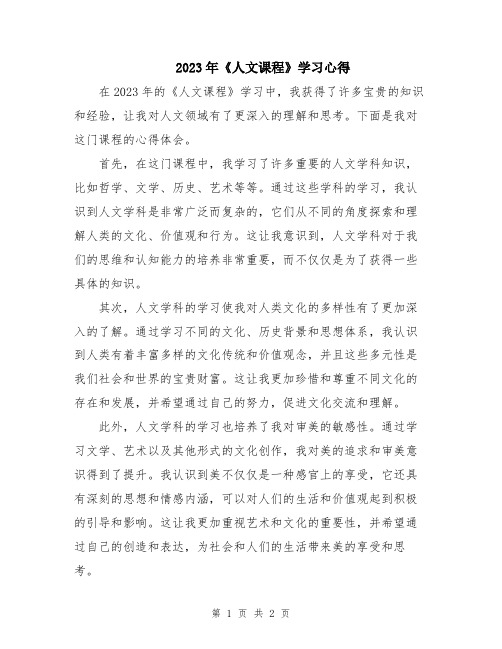 2023年《人文课程》学习心得

在2023年的《人文课程》学习中，我获得了许多宝贵的知识和经验，让我对人文领域有了更深入的理解和思考。下面是我对这门课程的心得体会。

首先，在这门课程中，我学习了许多重要的人文学科知识，比如哲学、文学、历史、艺术等等。通过这些学科的学习，我认识到人文学科是非常广泛而复杂的，它们从不同的角度探索和理解人类的文化、价值观和行为。这让我意识到，人文学科对于我们的思维和认知能力的培养非常重要，而不仅仅是为了获得一些具体的知识。

其次，人文学科的学习使我对人类文化的多样性有了更加深入的了解。通过学习不同的文化、历史背景和思想体系，我认识到人类有着丰富多样的文化传统和价值观念，并且这些多元性是我们社会和世界的宝贵财富。这让我更加珍惜和尊重不同文化的存在和发展，并希望通过自己的努力，促进文化交流和理解。

此外，人文学科的学习也培养了我对审美的敏感性。通过学习文学、艺术以及其他形式的文化创作，我对美的追求和审美意识得到了提升。我认识到美不仅仅是一种感官上的享受，它还具有深刻的思想和情感内涵，可以对人们的生活和价值观起到积极的引导和影响。这让我更加重视艺术和文化的重要性，并希望通过自己的创造和表达，为社会和人们的生活带来美的享受和思考。

第 1 页 共 2 页